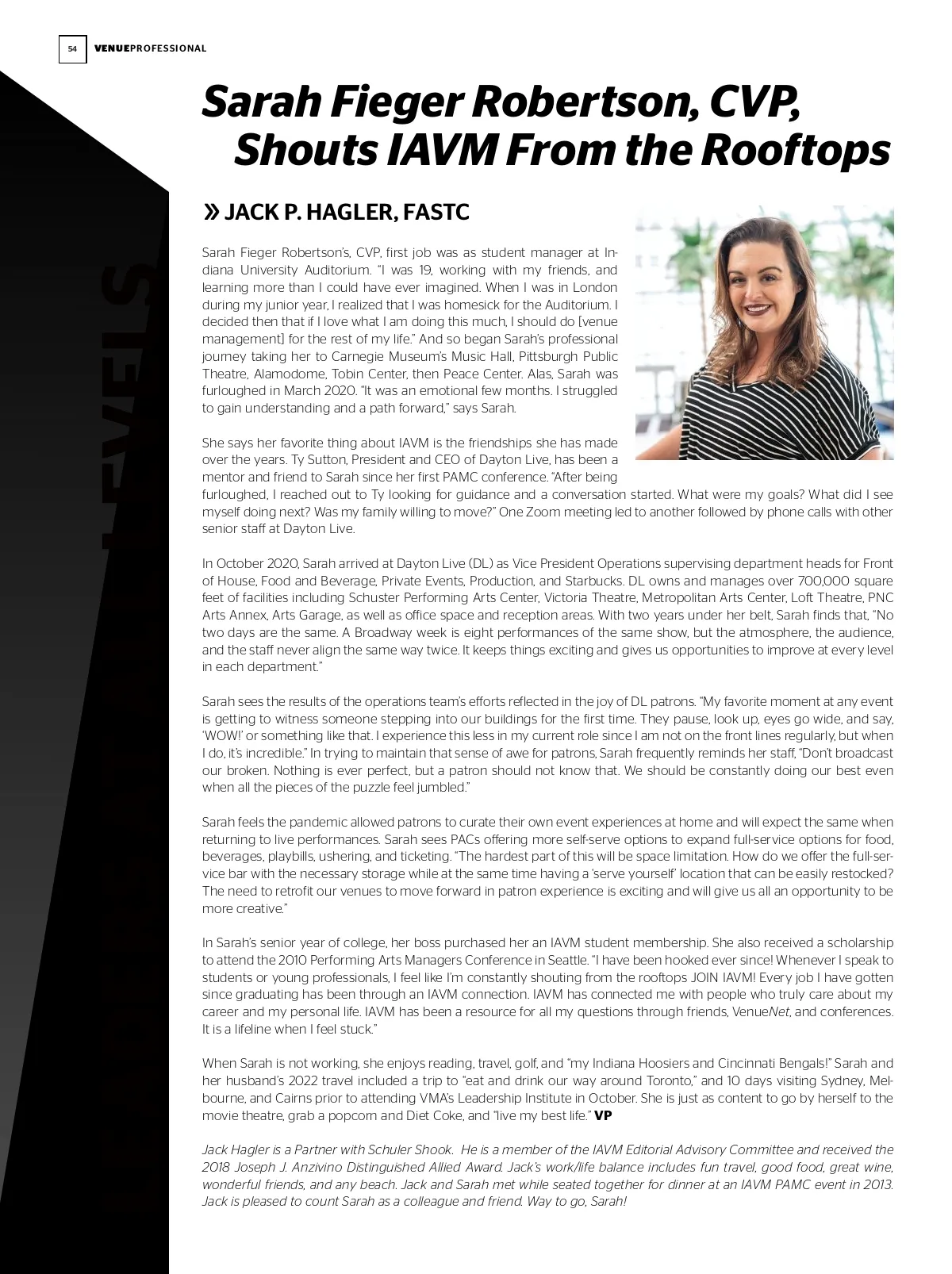 54 VENUEPROFESSIONAL

Sarah Fieger Robertson, CVP, Shouts IAVM From the Rooftops

» JACK P. HAGLER, FASTC

Sarah Fieger Robertson's, CVP, first job was as student manager at Indiana University Auditorium. "I was 19, working with my friends, and learning more than I could have ever imagined. When I was in London during my junior year, I realized that I was homesick for the Auditorium. I decided then that if I love what I am doing this much, I should do [venue management] for the rest of my life." And so began Sarah's professional journey taking her to Carnegie Museum's Music Hall, Pittsburgh Public Theatre, Alamodome, Tobin Center, then Peace Center. Alas, Sarah was furloughed in March 2020. "It was an emotional few months. I struggled to gain understanding and a path forward," says Sarah.

She says her favorite thing about IAVM is the friendships she has made over the years. Ty Sutton, President and CEO of Dayton Live, has been a mentor and friend to Sarah since her first PAMC conference. "After being furloughed, I reached out to Ty looking for guidance and a conversation started. What were my goals? What did I see myself doing next? Was my family willing to move?" One Zoom meeting led to another followed by phone calls with other senior staff at Dayton Live.

In October 2020, Sarah arrived at Dayton Live (DL) as Vice President Operations supervising department heads for Front of House, Food and Beverage, Private Events, Production, and Starbucks. DL owns and manages over 700,000 square feet of facilities including Schuster Performing Arts Center, Victoria Theatre, Metropolitan Arts Center, Loft Theatre, PNC Arts Annex, Arts Garage, as well as office space and reception areas. With two years under her belt, Sarah finds that, "No two days are the same. A Broadway week is eight performances of the same show, but the atmosphere, the audience, and the staff never align the same way twice. It keeps things exciting and gives us opportunities to improve at every level in each department."

Sarah sees the results of the operations team's efforts reflected in the joy of DL patrons. "My favorite moment at any event is getting to witness someone stepping into our buildings for the first time. They pause, look up, eyes go wide, and say, 'WOW!' or something like that. I experience this less in my current role since I am not on the front lines regularly, but when I do, it's incredible." In trying to maintain that sense of awe for patrons, Sarah frequently reminds her staff, "Don't broadcast our broken. Nothing is ever perfect, but a patron should not know that. We should be constantly doing our best even when all the pieces of the puzzle feel jumbled."

Sarah feels the pandemic allowed patrons to curate their own event experiences at home and will expect the same when returning to live performances. Sarah sees PACs offering more self-serve options to expand full-service options for food, beverages, playbills, ushering, and ticketing. "The hardest part of this will be space limitation. How do we offer the full-service bar with the necessary storage while at the same time having a 'serve yourself' location that can be easily restocked? The need to retrofit our venues to move forward in patron experience is exciting and will give us all an opportunity to be more creative."

In Sarah's senior year of college, her boss purchased her an IAVM student membership. She also received a scholarship to attend the 2010 Performing Arts Managers Conference in Seattle. "I have been hooked ever since! Whenever I speak to students or young professionals, I feel like I'm constantly shouting from the rooftops JOIN IAVM! Every job I have gotten since graduating has been through an IAVM connection. IAVM has connected me with people who truly care about my career and my personal life. IAVM has been a resource for all my questions through friends, VenueNet, and conferences. It is a lifeline when I feel stuck."

When Sarah is not working, she enjoys reading, travel, golf, and "my Indiana Hoosiers and Cincinnati Bengals!" Sarah and her husband's 2022 travel included a trip to "eat and drink our way around Toronto," and 10 days visiting Sydney, Melbourne, and Cairns prior to attending VMA's Leadership Institute in October. She is just as content to go by herself to the movie theatre, grab a popcorn and Diet Coke, and "live my best life." VP

Jack Hagler is a Partner with Schuler Shook. He is a member of the IAVM Editorial Advisory Committee and received the 2018 Joseph J. Anzivino Distinguished Allied Award. Jack's work/life balance includes fun travel, good food, great wine, wonderful friends, and any beach. Jack and Sarah met while seated together for dinner at an IAVM PAMC event in 2013. Jack is pleased to count Sarah as a colleague and friend. Way to go, Sarah!